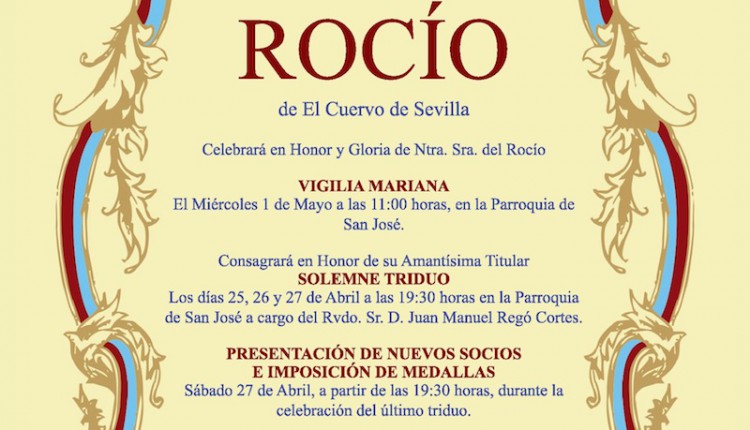 ROCÍO

de El Cuervo de Sevilla

Celebrará en Honor y Gloria de Ntra. Sra. del Rocío

VIGILIA MARIANA
El Miércoles 1 de Mayo a las 11:00 horas, en la Parroquia de San José.

Consagrará en Honor de su Amantísima Titular
SOLEMNE TRIDUO
Los días 25, 26 y 27 de Abril a las 19:30 horas en la Parroquia de San José a cargo del Rvdo. Sr. D. Juan Manuel Regó Cortes.

PRESENTACIÓN DE NUEVOS SOCIOS
E IMPOSICIÓN DE MEDALLAS
Sábado 27 de Abril, a partir de las 19:30 horas, durante la celebración del último triduo.